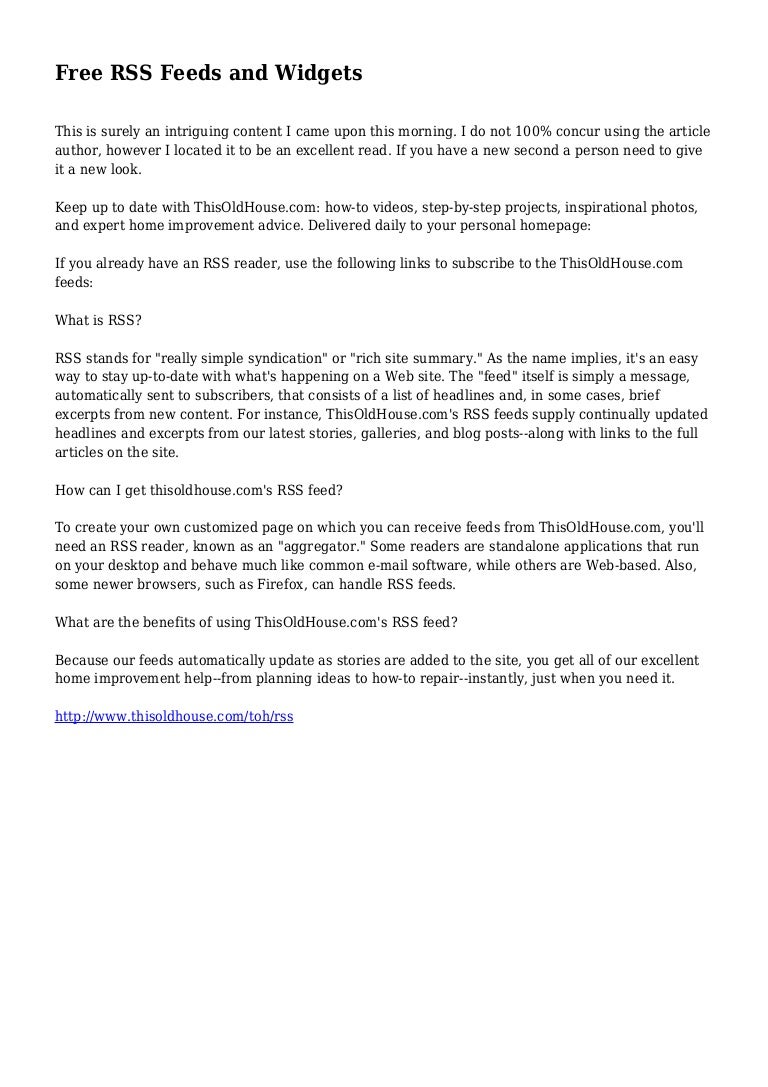 Free RSS Feeds and Widgets

This is surely an intriguing content I came upon this morning. I do not 100% concur using the article author, however I located it to be an excellent read. If you have a new second a person need to give it a new look.

Keep up to date with ThisOldHouse.com: how-to videos, step-by-step projects, inspirational photos, and expert home improvement advice. Delivered daily to your personal homepage:

If you already have an RSS reader, use the following links to subscribe to the ThisOldHouse.com feeds:

What is RSS?

RSS stands for "really simple syndication" or "rich site summary." As the name implies, it's an easy way to stay up-to-date with what's happening on a Web site. The "feed" itself is simply a message, automatically sent to subscribers, that consists of a list of headlines and, in some cases, brief excerpts from new content. For instance, ThisOldHouse.com's RSS feeds supply continually updated headlines and excerpts from our latest stories, galleries, and blog posts--along with links to the full articles on the site.

How can I get thisoldhouse.com's RSS feed?

To create your own customized page on which you can receive feeds from ThisOldHouse.com, you'll need an RSS reader, known as an "aggregator." Some readers are standalone applications that run on your desktop and behave much like common e-mail software, while others are Web-based. Also, some newer browsers, such as Firefox, can handle RSS feeds.

What are the benefits of using ThisOldHouse.com's RSS feed?

Because our feeds automatically update as stories are added to the site, you get all of our excellent home improvement help--from planning ideas to how-to repair--instantly, just when you need it.

http://www.thisoldhouse.com/toh/rss